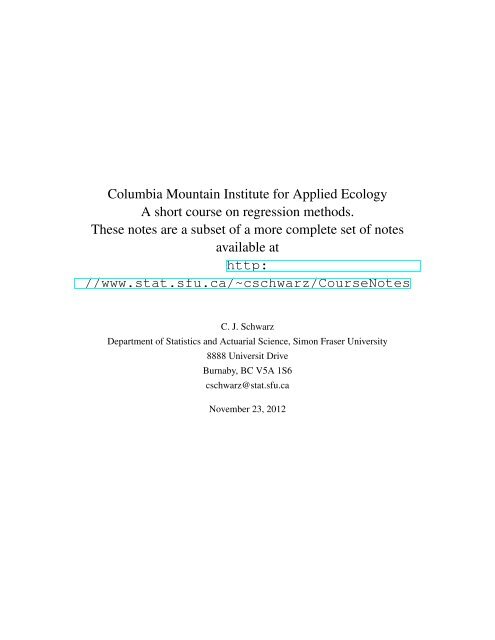 Columbia Mountain Institute for Applied Ecology
A short course on regression methods.
These notes are a subset of a more complete set of notes available at
http://www.stat.sfu.ca/~cschwarz/CourseNotes

C. J. Schwarz
Department of Statistics and Actuarial Science, Simon Fraser University
8888 Universit Drive
Burnaby, BC V5A 1S6
cschwarz@stat.sfu.ca

November 23, 2012